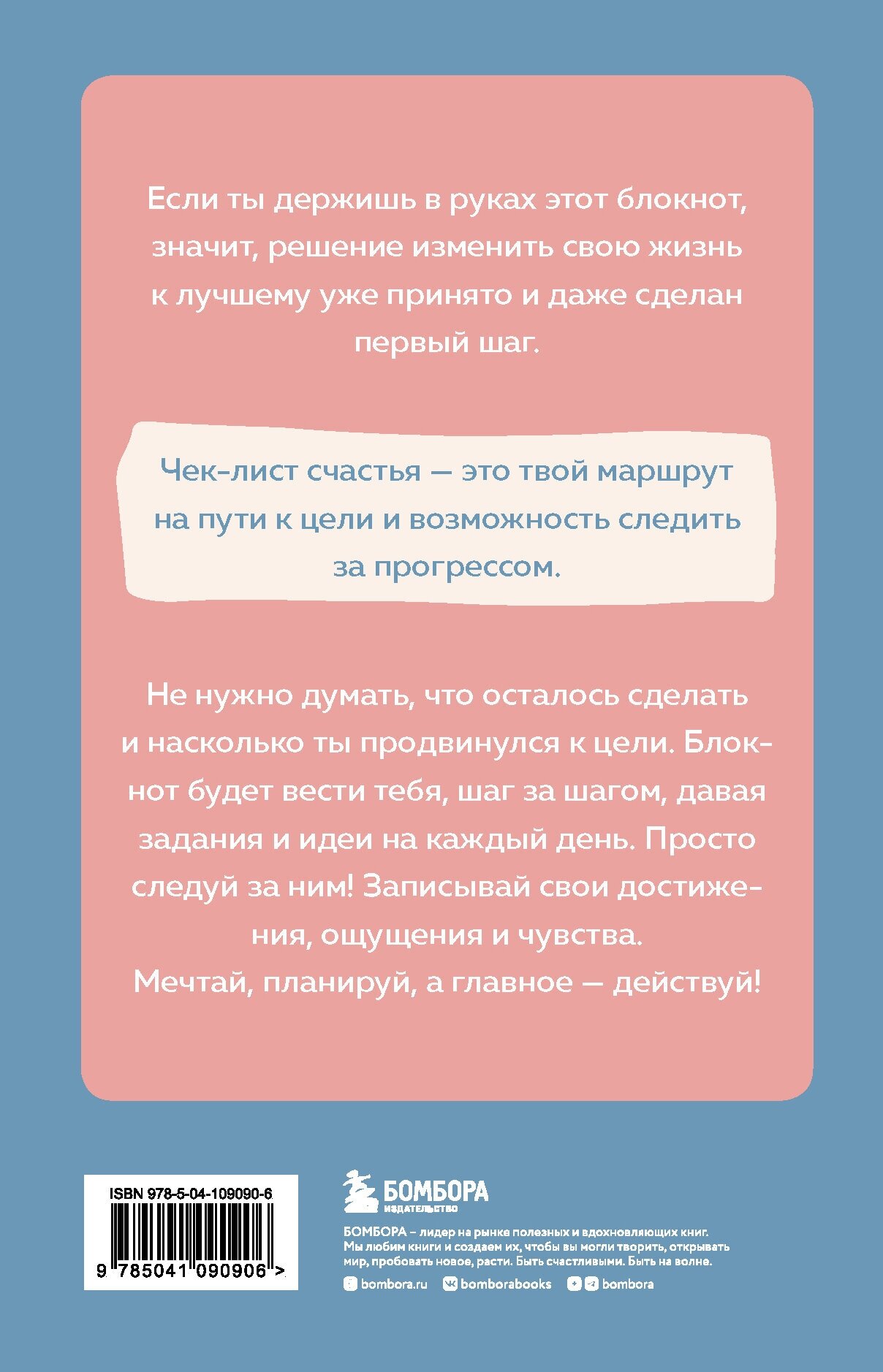 Если ты держишь в руках этот блокнот, значит, решение изменить свою жизнь к лучшему уже принято и даже сделан первый шаг.

Чек-лист счастья — это твой маршрут на пути к цели и возможность следить за прогрессом.

Не нужно думать, что осталось сделать и насколько ты продвинулся к цели. Блокнот будет вести тебя, шаг за шагом, давая задания и идеи на каждый день. Просто следуй за ним! Записывай свои достижения, ощущения и чувства.
Мечтай, планируй, а главное — действуй!

ISBN 978-5-04-109090-6

9 785041 090906 >

БОМБОРА
ИЗДАТЕЛЬСТВО

БОМБОРА – лидер на рынке полезных и вдохновляющих книг. Мы любим книги и создаем их, чтобы вы могли творить, открывать мир, пробовать новое, расти. Быть счастливыми. Быть на волне.

bombora.ru bomborabooks bombora